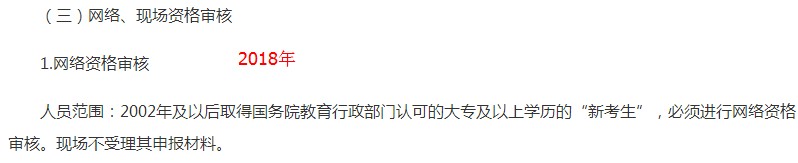 （三）网络、现场资格审核

1.网络资格审核 2018年

人员范围：2002年及以后取得国务院教育行政部门认可的大专及以上学历的“新考生”，必须进行网络资格审核。现场不受理其申报材料。